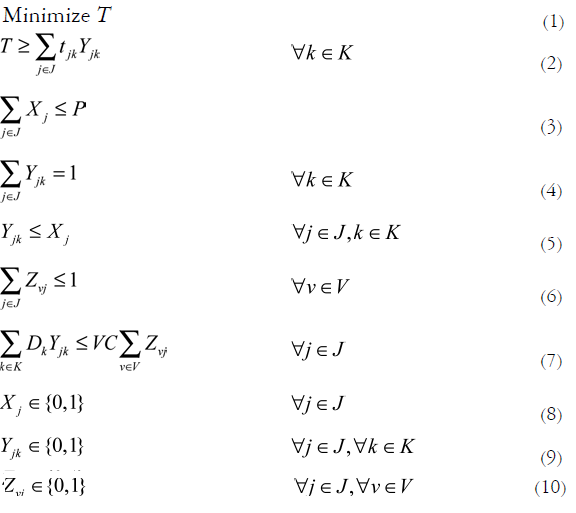 Minimize $T$ (1)

$T \geq \sum_{j \in J} t_{jk} Y_{jk}$ $\forall k \in K$ (2)

$\sum_{j \in J} X_j \leq P$ (3)

$\sum_{j \in J} Y_{jk} = 1$ $\forall k \in K$ (4)

$Y_{jk} \leq X_j$ $\forall j \in J, k \in K$ (5)

$\sum_{j \in J} Z_{vj} \leq 1$ $\forall v \in V$ (6)

$\sum_{k \in K} D_k Y_{jk} \leq VC \sum_{v \in V} Z_{vj}$ $\forall j \in J$ (7)

$X_j \in \{0,1\}$ $\forall j \in J$ (8)

$Y_{jk} \in \{0,1\}$ $\forall j \in J, \forall k \in K$ (9)

$Z_{vi} \in \{0,1\}$ $\forall j \in J, \forall v \in V$ (10)